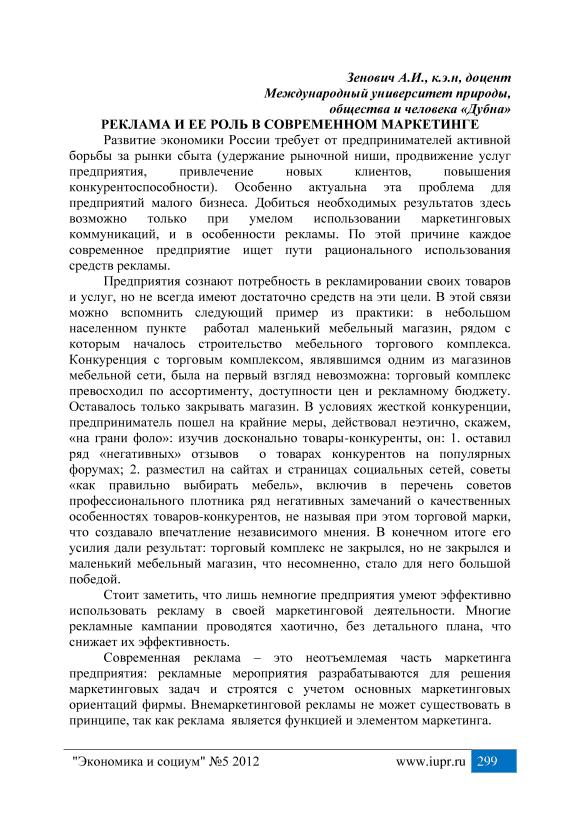 Зенович А.И., к.э.н, доцент
Международный университет природы, общества и человека «Дубна»

РЕКЛАМА И ЕЕ РОЛЬ В СОВРЕМЕННОМ МАРКЕТИНГЕ

Развитие экономики России требует от предпринимателей активной борьбы за рынки сбыта (удержание рыночной ниши, продвижение услуг предприятия, привлечение новых клиентов, повышения конкурентоспособности). Особенно актуальна эта проблема для предприятий малого бизнеса. Добиться необходимых результатов здесь возможно только при умелом использовании маркетинговых коммуникаций, и в особенности рекламы. По этой причине каждое современное предприятие ищет пути рационального использования средств рекламы.

Предприятия сознают потребность в рекламировании своих товаров и услуг, но не всегда имеют достаточно средств на эти цели. В этой связи можно вспомнить следующий пример из практики: в небольшом населенном пункте работал маленький мебельный магазин, рядом с которым началось строительство мебельного торгового комплекса. Конкуренция с торговым комплексом, являвшимся одним из магазинов мебельной сети, была на первый взгляд невозможна: торговый комплекс превосходил по ассортименту, доступности цен и рекламному бюджету. Оставалось только закрывать магазин. В условиях жесткой конкуренции, предприниматель пошел на крайние меры, действовал неэтично, скажем, «на грани фоло»: изучив досконально товары-конкуренты, он: 1. оставил ряд «негативных» отзывов о товарах конкурентов на популярных форумах; 2. разместил на сайтах и страницах социальных сетей, советы «как правильно выбирать мебель», включив в перечень советов профессионального плотника ряд негативных замечаний о качественных особенностях товаров-конкурентов, не называя при этом торговой марки, что создавало впечатление независимого мнения. В конечном итоге его усилия дали результат: торговый комплекс не закрылся, но не закрылся и маленький мебельный магазин, что несомненно, стало для него большой победой.

Стоит заметить, что лишь немногие предприятия умеют эффективно использовать рекламу в своей маркетинговой деятельности. Многие рекламные кампании проводятся хаотично, без детального плана, что снижает их эффективность.

Современная реклама – это неотъемлемая часть маркетинга предприятия: рекламные мероприятия разрабатываются для решения маркетинговых задач и строятся с учетом основных маркетинговых ориентаций фирмы. Внемаркетинговой рекламы не может существовать в принципе, так как реклама является функцией и элементом маркетинга.

"Экономика и социум" №5 2012 www.iupr.ru 299